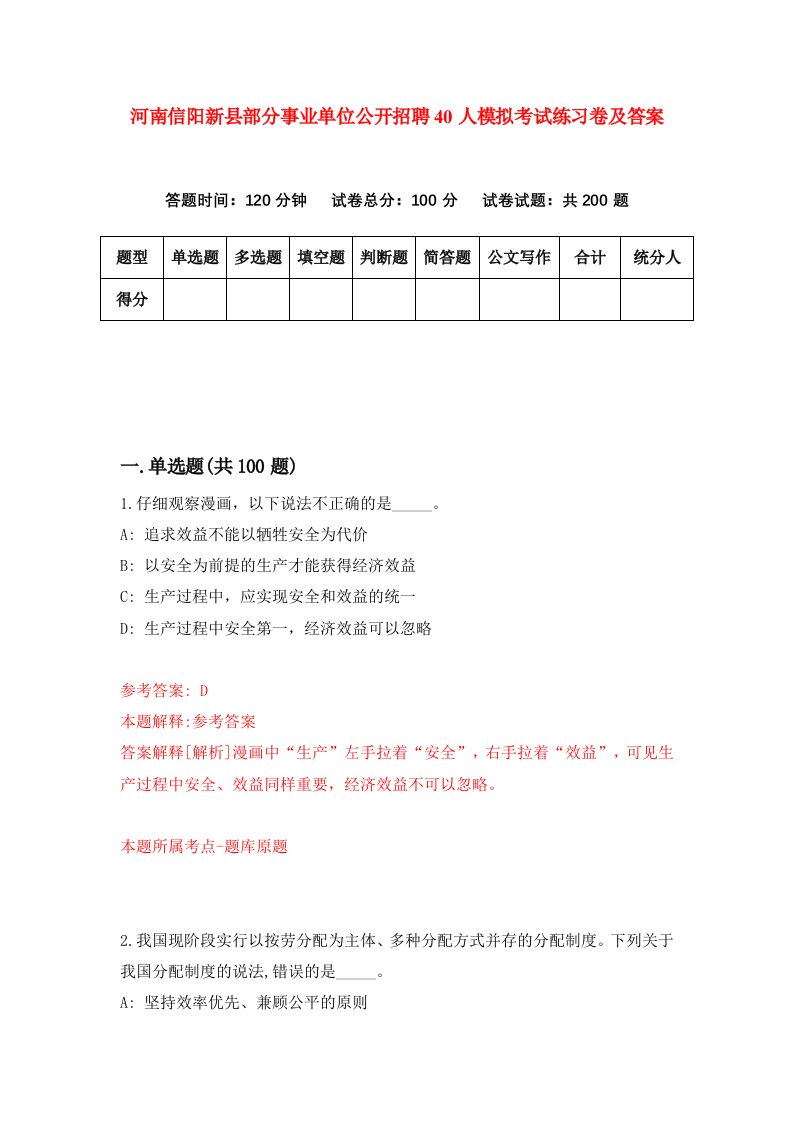 河南信阳新县部分事业单位公开招聘40人模拟考试练习卷及答案

答题时间：120分钟　试卷总分：100分　试卷试题：共200题

| 题型 | 单选题 | 多选题 | 填空题 | 判断题 | 简答题 | 公文写作 | 合计 | 统分人 |
|---|---|---|---|---|---|---|---|---|
| 得分 | | | | | | | | |

一.单选题(共100题)

1.仔细观察漫画，以下说法不正确的是_____。

A: 追求效益不能以牺牲安全为代价

B: 以安全为前提的生产才能获得经济效益

C: 生产过程中，应实现安全和效益的统一

D: 生产过程中安全第一，经济效益可以忽略

参考答案: D

本题解释:参考答案

答案解释[解析]漫画中“生产”左手拉着“安全”，右手拉着“效益”，可见生产过程中安全、效益同样重要，经济效益不可以忽略。

本题所属考点-题库原题

2.我国现阶段实行以按劳分配为主体、多种分配方式并存的分配制度。下列关于我国分配制度的说法,错误的是_____。

A: 坚持效率优先、兼顾公平的原则